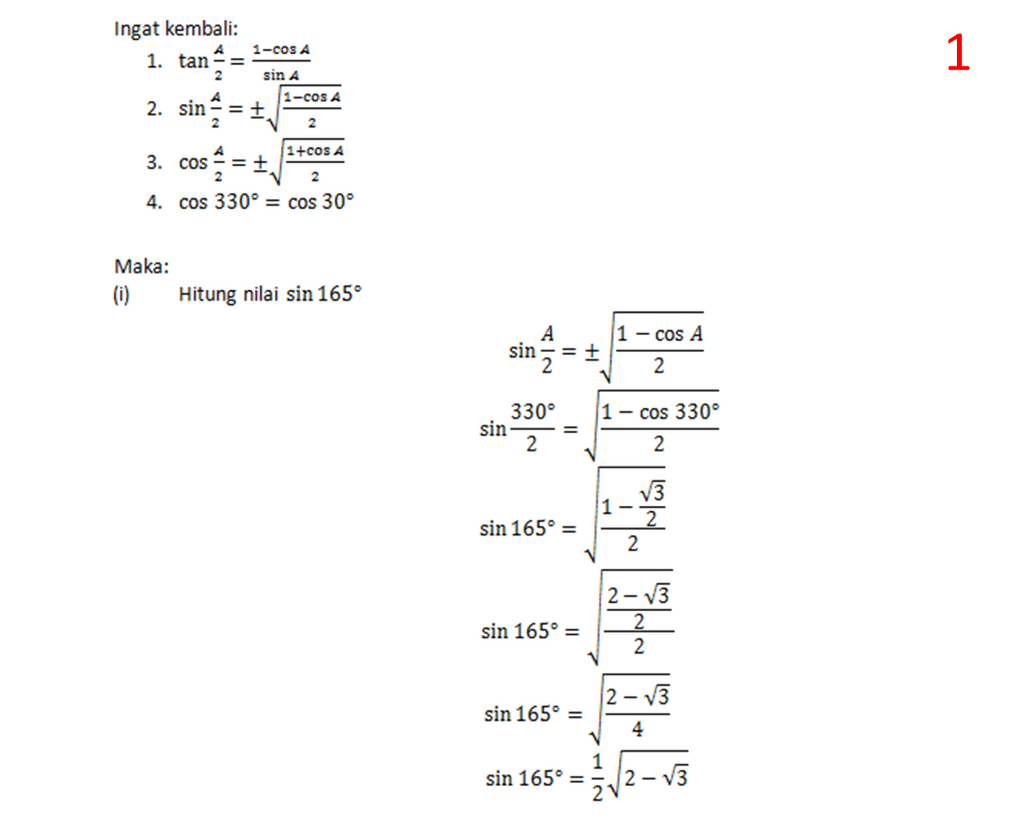 Ingat kembali:

1. $\tan\frac{A}{2} = \frac{1-\cos A}{\sin A}$
2. $\sin\frac{A}{2} = \pm\sqrt{\frac{1-\cos A}{2}}$
3. $\cos\frac{A}{2} = \pm\sqrt{\frac{1+\cos A}{2}}$
4. $\cos 330° = \cos 30°$

1

Maka:

(i) Hitung nilai $\sin 165°$

$\sin\frac{A}{2} = \pm\sqrt{\frac{1-\cos A}{2}}$

$\sin\frac{330°}{2} = \sqrt{\frac{1-\cos 330°}{2}}$

$\sin 165° = \sqrt{\frac{1-\frac{\sqrt{3}}{2}}{2}}$

$\sin 165° = \sqrt{\frac{\frac{2-\sqrt{3}}{2}}{2}}$

$\sin 165° = \sqrt{\frac{2-\sqrt{3}}{4}}$

$\sin 165° = \frac{1}{2}\sqrt{2-\sqrt{3}}$